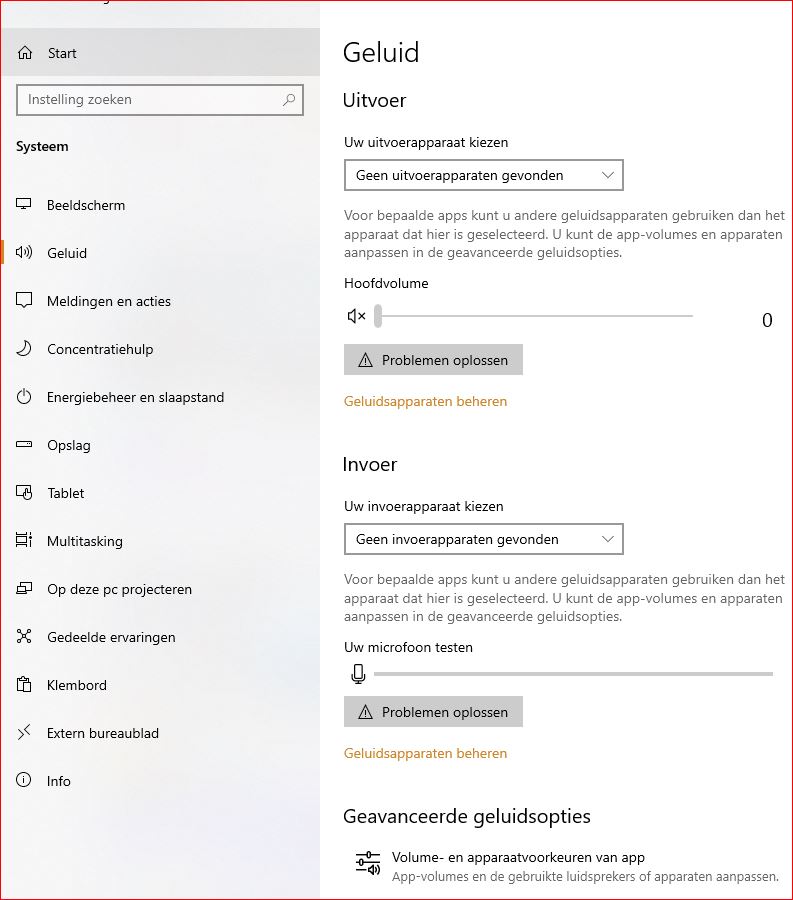 Start

Instelling zoeken

Systeem

Beeldscherm

Geluid

Meldingen en acties

Concentratiehulp

Energiebeheer en slaapstand

Opslag

Tablet

Multitasking

Op deze pc projecteren

Gedeelde ervaringen

Klembord

Extern bureaublad

Info

Geluid

Uitvoer

Uw uitvoerapparaat kiezen

Geen uitvoerapparaten gevonden

Voor bepaalde apps kunt u andere geluidsapparaten gebruiken dan het apparaat dat hier is geselecteerd. U kunt de app-volumes en apparaten aanpassen in de geavanceerde geluidsopties.

Hoofdvolume

0

Problemen oplossen

Geluidsapparaten beheren

Invoer

Uw invoerapparaat kiezen

Geen invoerapparaten gevonden

Voor bepaalde apps kunt u andere geluidsapparaten gebruiken dan het apparaat dat hier is geselecteerd. U kunt de app-volumes en apparaten aanpassen in de geavanceerde geluidsopties.

Uw microfoon testen

Problemen oplossen

Geluidsapparaten beheren

Geavanceerde geluidsopties

Volume- en apparaatvoorkeuren van app
App-volumes en de gebruikte luidsprekers of apparaten aanpassen.